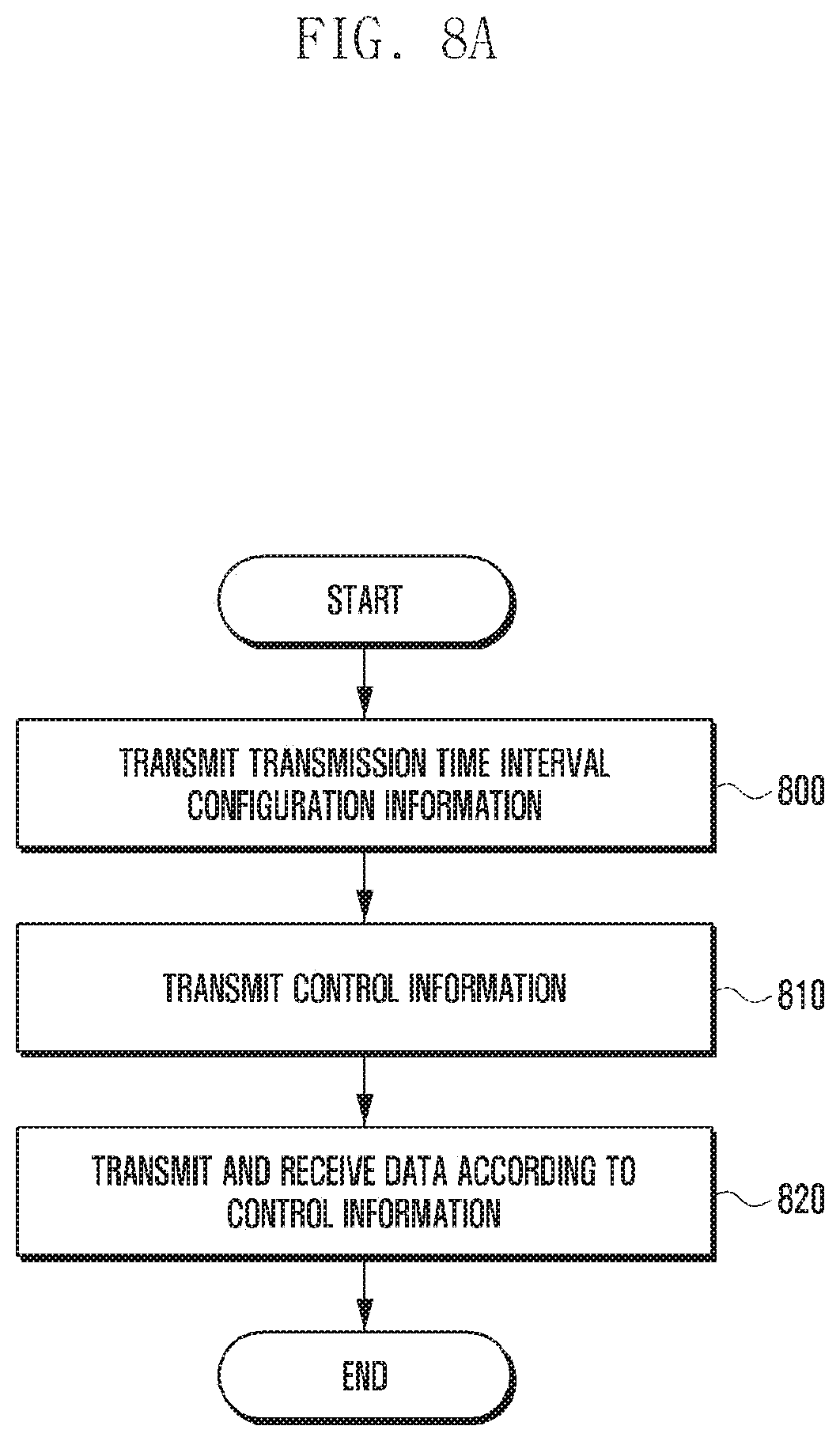 FIG. 8A

START

TRANSMIT TRANSMISSION TIME INTERVAL CONFIGURATION INFORMATION

800

TRANSMIT CONTROL INFORMATION

810

TRANSMIT AND RECEIVE DATA ACCORDING TO CONTROL INFORMATION

820

END